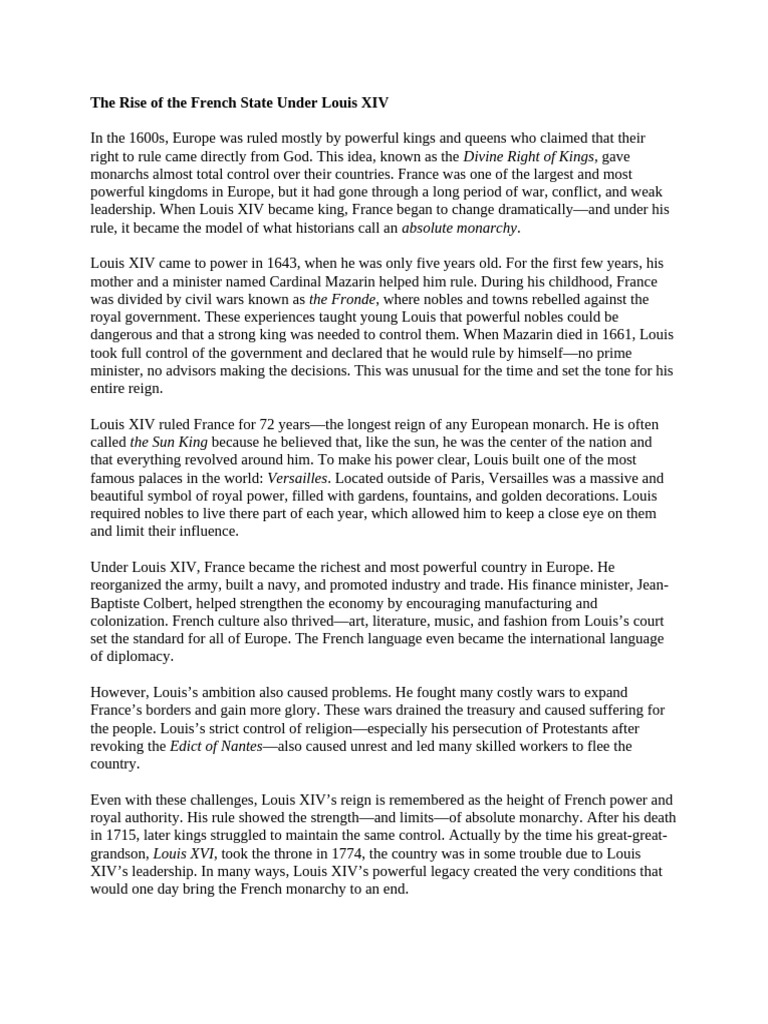 The Rise of the French State Under Louis XIV

In the 1600s, Europe was ruled mostly by powerful kings and queens who claimed that their right to rule came directly from God. This idea, known as the Divine Right of Kings, gave monarchs almost total control over their countries. France was one of the largest and most powerful kingdoms in Europe, but it had gone through a long period of war, conflict, and weak leadership. When Louis XIV became king, France began to change dramatically—and under his rule, it became the model of what historians call an absolute monarchy.

Louis XIV came to power in 1643, when he was only five years old. For the first few years, his mother and a minister named Cardinal Mazarin helped him rule. During his childhood, France was divided by civil wars known as the Fronde, where nobles and towns rebelled against the royal government. These experiences taught young Louis that powerful nobles could be dangerous and that a strong king was needed to control them. When Mazarin died in 1661, Louis took full control of the government and declared that he would rule by himself—no prime minister, no advisors making the decisions. This was unusual for the time and set the tone for his entire reign.

Louis XIV ruled France for 72 years—the longest reign of any European monarch. He is often called the Sun King because he believed that, like the sun, he was the center of the nation and that everything revolved around him. To make his power clear, Louis built one of the most famous palaces in the world: Versailles. Located outside of Paris, Versailles was a massive and beautiful symbol of royal power, filled with gardens, fountains, and golden decorations. Louis required nobles to live there part of each year, which allowed him to keep a close eye on them and limit their influence.

Under Louis XIV, France became the richest and most powerful country in Europe. He reorganized the army, built a navy, and promoted industry and trade. His finance minister, Jean-Baptiste Colbert, helped strengthen the economy by encouraging manufacturing and colonization. French culture also thrived—art, literature, music, and fashion from Louis's court set the standard for all of Europe. The French language even became the international language of diplomacy.

However, Louis's ambition also caused problems. He fought many costly wars to expand France's borders and gain more glory. These wars drained the treasury and caused suffering for the people. Louis's strict control of religion—especially his persecution of Protestants after revoking the Edict of Nantes—also caused unrest and led many skilled workers to flee the country.

Even with these challenges, Louis XIV's reign is remembered as the height of French power and royal authority. His rule showed the strength—and limits—of absolute monarchy. After his death in 1715, later kings struggled to maintain the same control. Actually by the time his great-great-grandson, Louis XVI, took the throne in 1774, the country was in some trouble due to Louis XIV's leadership. In many ways, Louis XIV's powerful legacy created the very conditions that would one day bring the French monarchy to an end.